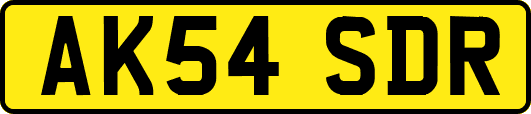 AK54 SDR